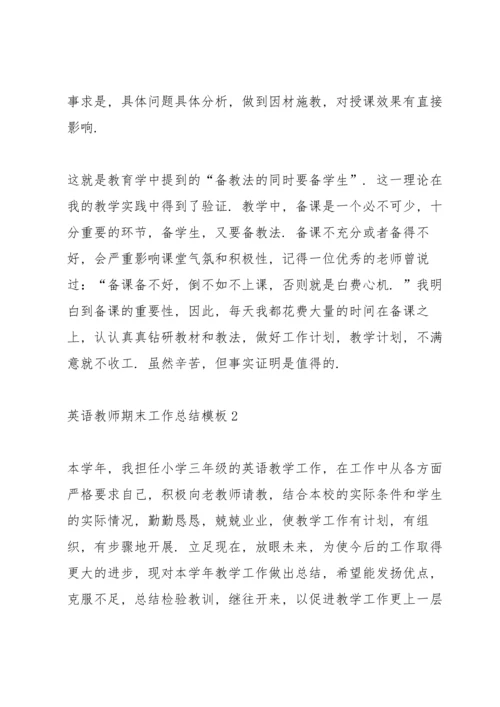 事求是，具体问题具体分析，做到因材施教，对授课效果有直接影响.

这就是教育学中提到的“备教法的同时要备学生”. 这一理论在我的教学实践中得到了验证. 教学中，备课是一个必不可少，十分重要的环节，备学生，又要备教法. 备课不充分或者备得不好，会严重影响课堂气氛和积极性，记得一位优秀的老师曾说过：“备课备不好，倒不如不上课，否则就是白费心机. ”我明白到备课的重要性，因此，每天我都花费大量的时间在备课之上，认认真真钻研教材和教法，做好工作计划，教学计划，不满意就不收工. 虽然辛苦，但事实证明是值得的.

英语教师期末工作总结模板 2

本学年，我担任小学三年级的英语教学工作，在工作中从各方面严格要求自己，积极向老教师请教，结合本校的实际条件和学生的实际情况，勤勤恳恳，兢兢业业，使教学工作有计划，有组织，有步骤地开展. 立足现在，放眼未来，为使今后的工作取得更大的进步，现对本学年教学工作做出总结，希望能发扬优点，克服不足，总结检验教训，继往开来，以促进教学工作更上一层